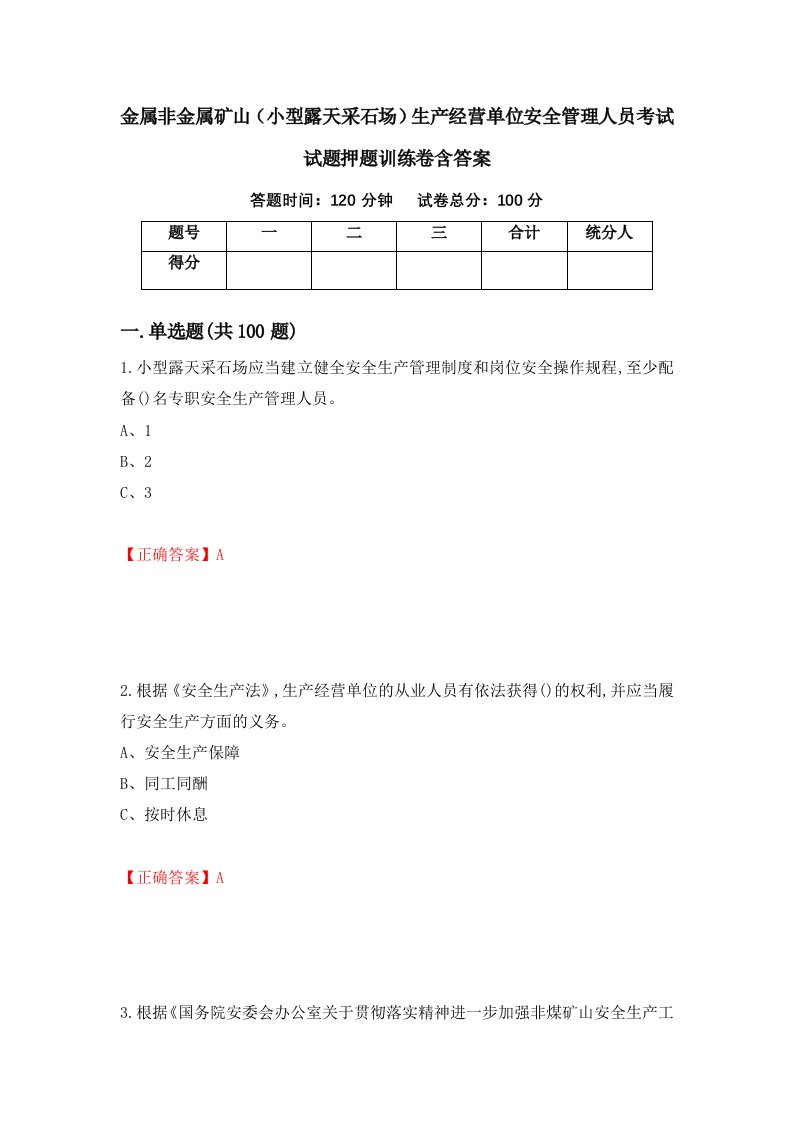 金属非金属矿山（小型露天采石场）生产经营单位安全管理人员考试试题押题训练卷含答案

答题时间：120 分钟　试卷总分：100 分

| 题号 | 一 | 二 | 三 | 合计 | 统分人 |
|---|---|---|---|---|---|
| 得分 |  |  |  |  |  |

一.单选题(共 100 题)

1.小型露天采石场应当建立健全安全生产管理制度和岗位安全操作规程,至少配备()名专职安全生产管理人员。

A、1

B、2

C、3

【正确答案】A

2.根据《安全生产法》,生产经营单位的从业人员有依法获得()的权利,并应当履行安全生产方面的义务。

A、安全生产保障

B、同工同酬

C、按时休息

【正确答案】A

3.根据《国务院安委会办公室关于贯彻落实精神进一步加强非煤矿山安全生产工